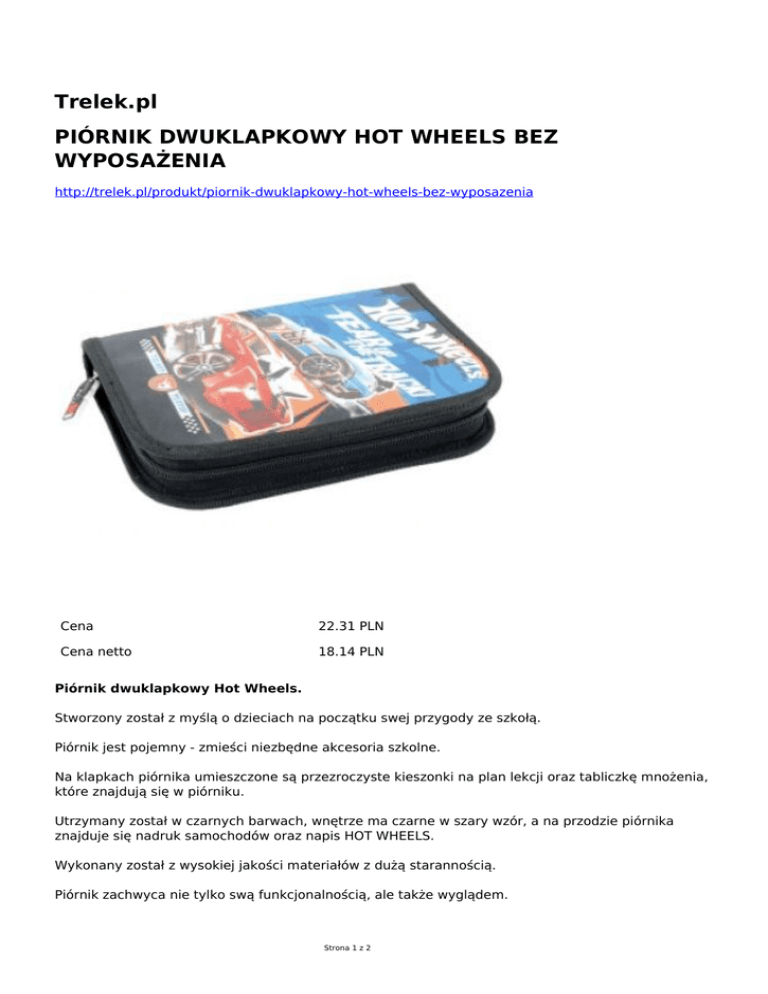 Trelek.pl

PIÓRNIK DWUKLAPKOWY HOT WHEELS BEZ WYPOSAŻENIA

http://trelek.pl/produkt/piornik-dwuklapkowy-hot-wheels-bez-wyposazenia

Cena
22.31 PLN

Cena netto
18.14 PLN

Piórnik dwuklapkowy Hot Wheels.

Stworzony został z myślą o dzieciach na początku swej przygody ze szkołą.

Piórnik jest pojemny - zmieści niezbędne akcesoria szkolne.

Na klapkach piórnika umieszczone są przezroczyste kieszonki na plan lekcji oraz tabliczkę mnożenia, które znajdują się w piórniku.

Utrzymany został w czarnych barwach, wnętrze ma czarne w szary wzór, a na przodzie piórnika znajduje się nadruk samochodów oraz napis HOT WHEELS.

Wykonany został z wysokiej jakości materiałów z dużą starannością.

Piórnik zachwyca nie tylko swą funkcjonalnością, ale także wyglądem.

Strona 1 z 2